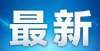 最新